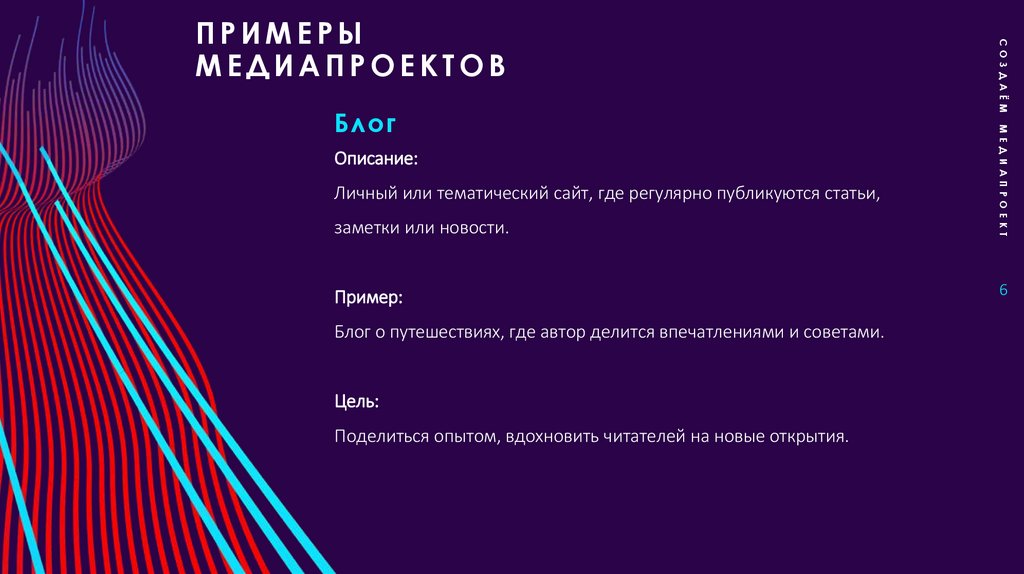 ПРИМЕРЫ МЕДИАПРОЕКТОВ

Блог

Описание:

Личный или тематический сайт, где регулярно публикуются статьи, заметки или новости.

Пример:

Блог о путешествиях, где автор делится впечатлениями и советами.

Цель:

Поделиться опытом, вдохновить читателей на новые открытия.

СОЗДАЁМ МЕДИАПРОЕКТ

6